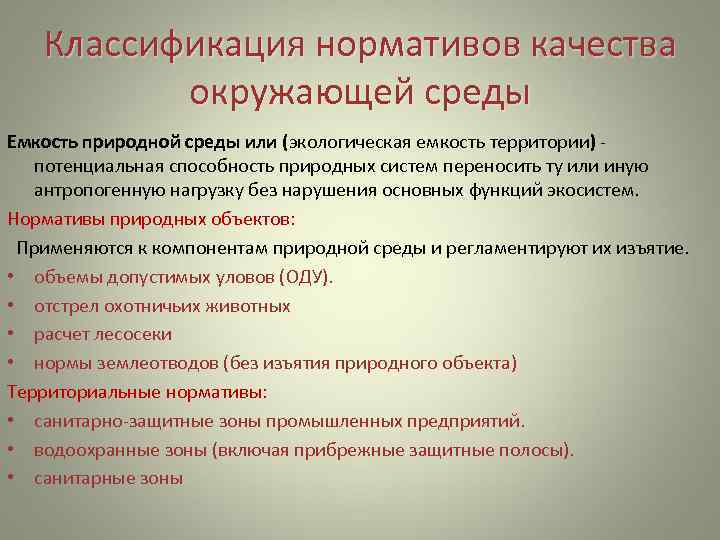 Классификация нормативов качества окружающей среды

Емкость природной среды или (экологическая емкость территории) - потенциальная способность природных систем переносить ту или иную антропогенную нагрузку без нарушения основных функций экосистем.

Нормативы природных объектов:

Применяются к компонентам природной среды и регламентируют их изъятие.

• объемы допустимых уловов (ОДУ).
• отстрел охотничьих животных
• расчет лесосеки
• нормы землеотводов (без изъятия природного объекта)

Территориальные нормативы:

• санитарно-защитные зоны промышленных предприятий.
• водоохранные зоны (включая прибрежные защитные полосы).
• санитарные зоны